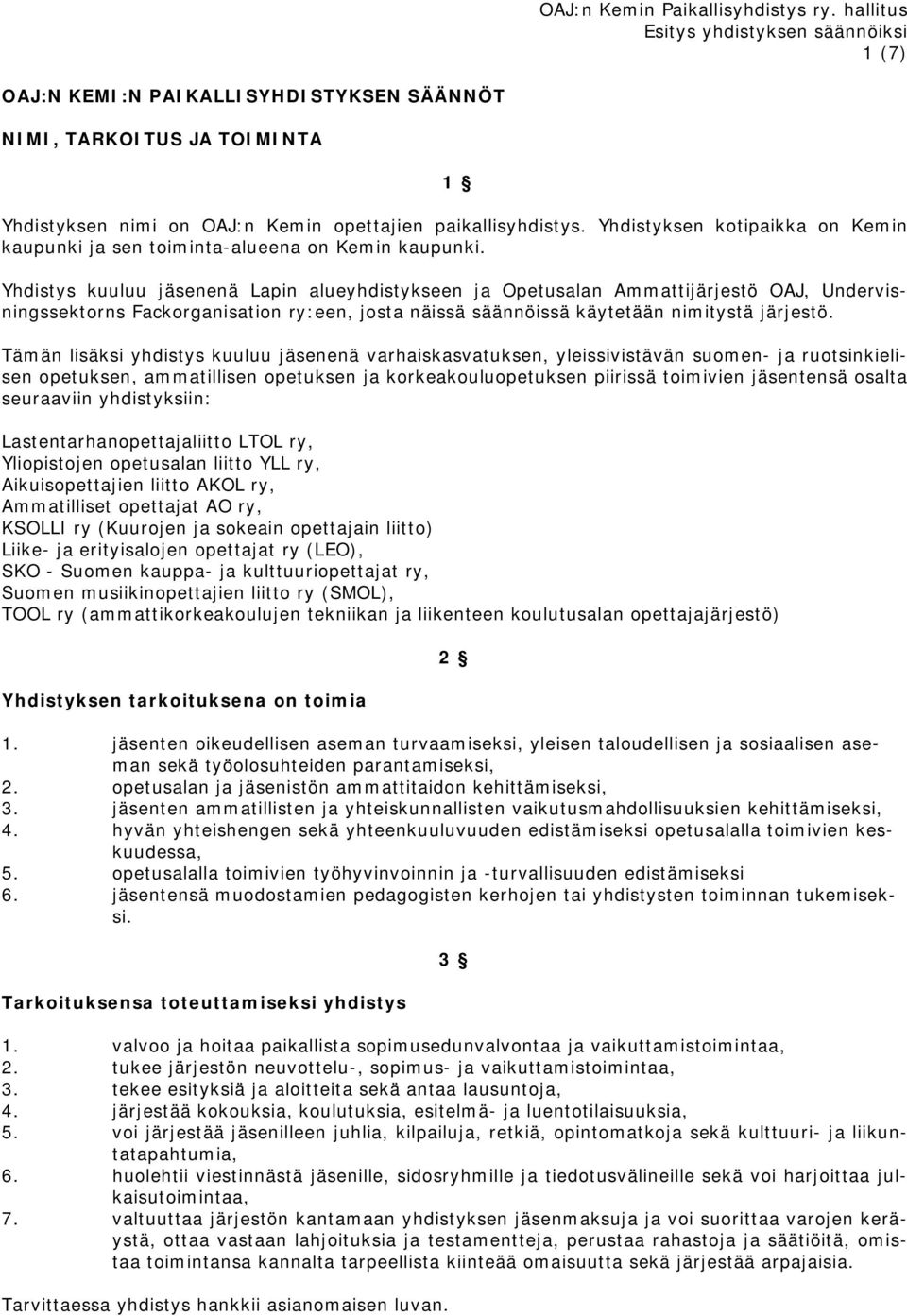 OAJ:n Kemin Paikallisyhdistys ry. hallitus
Esitys yhdistyksen säännöiksi
1 (7)

OAJ:N KEMI:N PAIKALLISYHDISTYKSEN SÄÄNNÖT

NIMI, TARKOITUS JA TOIMINTA

1 §

Yhdistyksen nimi on OAJ:n Kemin opettajien paikallisyhdistys. Yhdistyksen kotipaikka on Kemin kaupunki ja sen toiminta-alueena on Kemin kaupunki.

Yhdistys kuuluu jäsenenä Lapin alueyhdistykseen ja Opetusalan Ammattijärjestö OAJ, Undervisningssektorns Fackorganisation ry:een, josta näissä säännöissä käytetään nimitystä järjestö.

Tämän lisäksi yhdistys kuuluu jäsenenä varhaiskasvatuksen, yleissivistävän suomen- ja ruotsinkielisen opetuksen, ammatillisen opetuksen ja korkeakouluopetuksen piirissä toimivien jäsentensä osalta seuraaviin yhdistyksiin:

Lastentarhanopettajaliitto LTOL ry,
Yliopistojen opetusalan liitto YLL ry,
Aikuisopettajien liitto AKOL ry,
Ammatilliset opettajat AO ry,
KSOLLI ry (Kuurojen ja sokeain opettajain liitto)
Liike- ja erityisalojen opettajat ry (LEO),
SKO - Suomen kauppa- ja kulttuuriopettajat ry,
Suomen musiikinopettajien liitto ry (SMOL),
TOOL ry (ammattikorkeakoulujen tekniikan ja liikenteen koulutusalan opettajajärjestö)

2 §

Yhdistyksen tarkoituksena on toimia

1. jäsenten oikeudellisen aseman turvaamiseksi, yleisen taloudellisen ja sosiaalisen aseman sekä työolosuhteiden parantamiseksi,
2. opetusalan ja jäsenistön ammattitaidon kehittämiseksi,
3. jäsenten ammatillisten ja yhteiskunnallisten vaikutusmahdollisuuksien kehittämiseksi,
4. hyvän yhteishengen sekä yhteenkuuluvuuden edistämiseksi opetusalalla toimivien keskuudessa,
5. opetusalalla toimivien työhyvinvoinnin ja -turvallisuuden edistämiseksi
6. jäsentensä muodostamien pedagogisten kerhojen tai yhdistysten toiminnan tukemiseksi.

3 §

Tarkoituksensa toteuttamiseksi yhdistys

1. valvoo ja hoitaa paikallista sopimusedunvalvontaa ja vaikuttamistoimintaa,
2. tukee järjestön neuvottelu-, sopimus- ja vaikuttamistoimintaa,
3. tekee esityksiä ja aloitteita sekä antaa lausuntoja,
4. järjestää kokouksia, koulutuksia, esitelmä- ja luentotilaisuuksia,
5. voi järjestää jäsenilleen juhlia, kilpailuja, retkiä, opintomatkoja sekä kulttuuri- ja liikuntatapahtumia,
6. huolehtii viestinnästä jäsenille, sidosryhmille ja tiedotusvälineille sekä voi harjoittaa julkaisutoimintaa,
7. valtuuttaa järjestön kantamaan yhdistyksen jäsenmaksuja ja voi suorittaa varojen keräystä, ottaa vastaan lahjoituksia ja testamentteja, perustaa rahastoja ja säätiöitä, omistaa toimintansa kannalta tarpeellista kiinteää omaisuutta sekä järjestää arpajaisia.

Tarvittaessa yhdistys hankkii asianomaisen luvan.